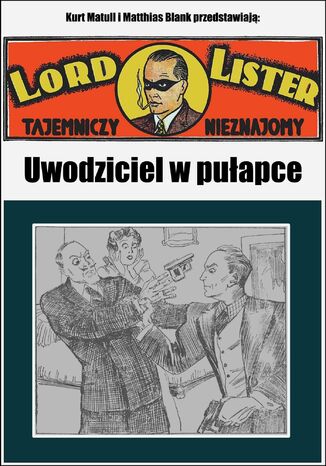 Kurt Matull i Matthias Blank przedstawiają:

LORD LISTER
TAJEMNICZY NIEZNAJOMY

Uwodziciel w pułapce